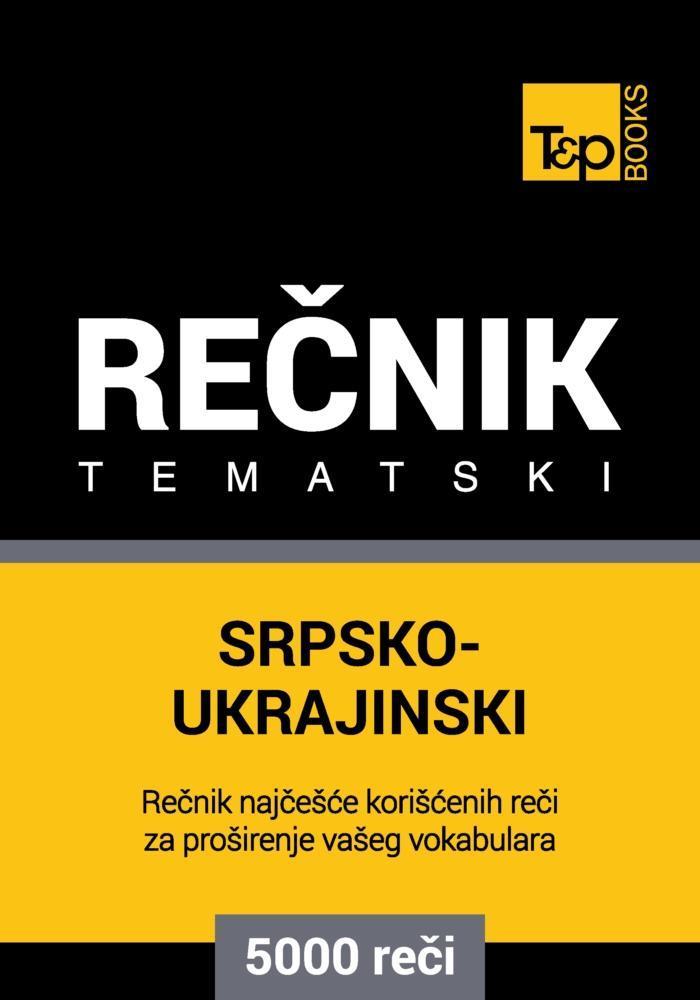 T&P BOOKS

REČNIK
TEMATSKI

SRPSKO-UKRAJINSKI

Rečnik najčešće korišćenih reči za proširenje vašeg vokabulara

5000 reči